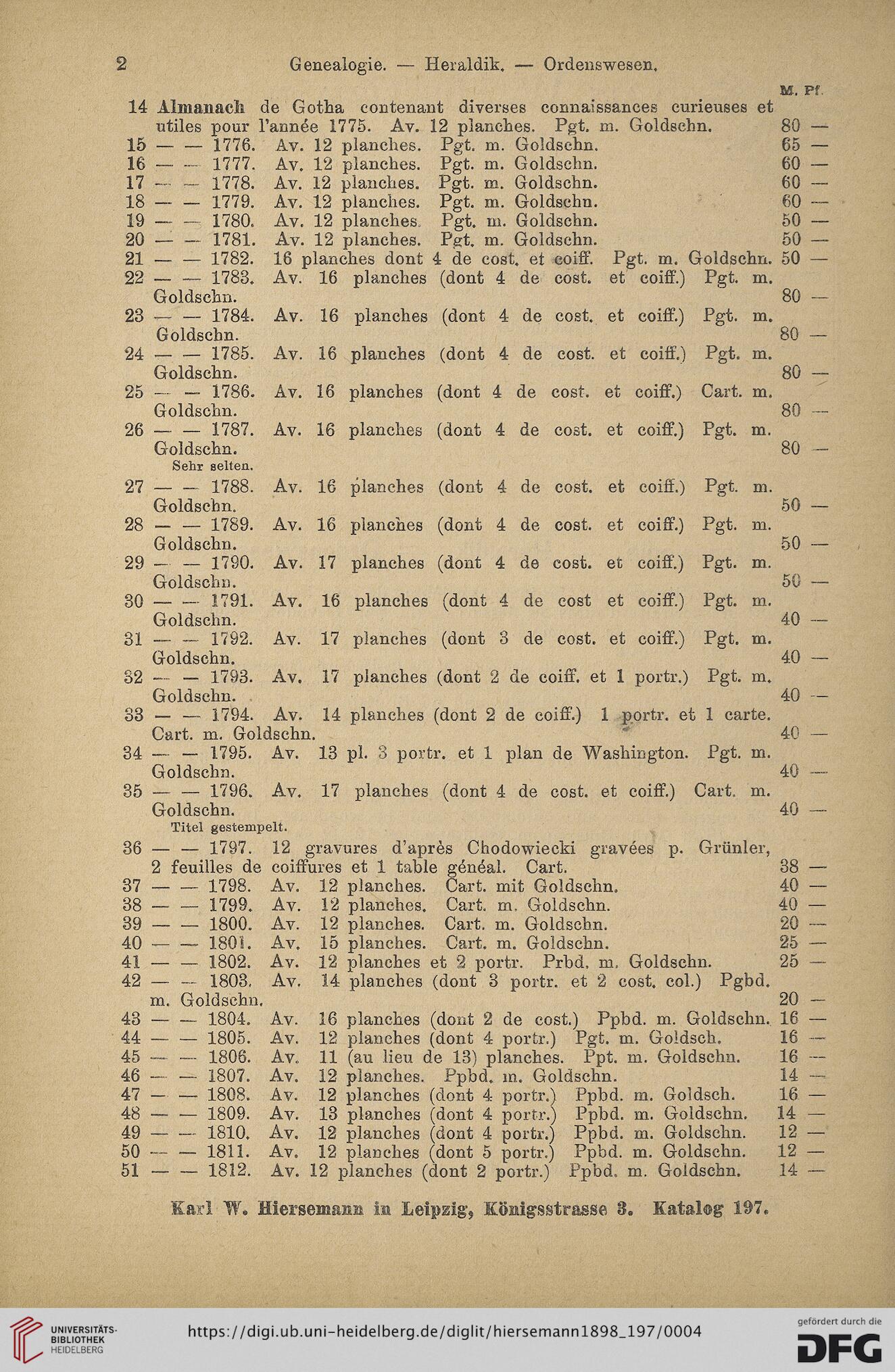 2 Genealogie. — Heraldik. — Ordenswesen.

M. Pf.

14 Almanach de Gotha contenant diverses connaissances curieuses et utiles pour l'année 1775. Av. 12 planches. Pgt. m. Goldschn. 80 —
15 — — 1776. Av. 12 planches. Pgt. m. Goldschn. 65 —
16 — — 1777. Av. 12 planches. Pgt. m. Goldschn. 60 —
17 — — 1778. Av. 12 planches. Pgt. m. Goldschn. 60 —
18 — — 1779. Av. 12 planches. Pgt. m. Goldschn. 60 —
19 — — 1780. Av. 12 planches. Pgt. m. Goldschn. 50 —
20 — — 1781. Av. 12 planches. Pgt. m. Goldschn. 50 —
21 — — 1782. 16 planches dont 4 de cost. et coiff. Pgt. m. Goldschn. 50 —
22 — — 1783. Av. 16 planches (dont 4 de cost. et coiff.) Pgt. m. Goldschn. 80 —
23 — — 1784. Av. 16 planches (dont 4 de cost. et coiff.) Pgt. m. Goldschn. 80 —
24 — — 1785. Av. 16 planches (dont 4 de cost. et coiff.) Pgt. m. Goldschn. 80 —
25 — — 1786. Av. 16 planches (dont 4 de cost. et coiff.) Cart. m. Goldschn. 80 —
26 — — 1787. Av. 16 planches (dont 4 de cost. et coiff.) Pgt. m. Goldschn. 80 —
Sehr selten.
27 — — 1788. Av. 16 planches (dont 4 de cost. et coiff.) Pgt. m. Goldschn. 50 —
28 — — 1789. Av. 16 planches (dont 4 de cost. et coiff.) Pgt. m. Goldschn. 50 —
29 — — 1790. Av. 17 planches (dont 4 de cost. et coiff.) Pgt. m. Goldschn. 50 —
30 — — 1791. Av. 16 planches (dont 4 de cost et coiff.) Pgt. m. Goldschn. 40 —
31 — — 1792. Av. 17 planches (dont 3 de cost. et coiff.) Pgt. m. Goldschn. 40 —
32 — — 1793. Av. 17 planches (dont 2 de coiff. et 1 portr.) Pgt. m. Goldschn. 40 —
33 — — 1794. Av. 14 planches (dont 2 de coiff.) 1 portr. et 1 carte. Cart. m. Goldschn. 40 —
34 — — 1795. Av. 13 pl. 3 portr. et 1 plan de Washington. Pgt. m. Goldschn. 40 —
35 — — 1796. Av. 17 planches (dont 4 de cost. et coiff.) Cart. m. Goldschn. 40 —
Titel gestempelt.
36 — — 1797. 12 gravures d'après Chodowiecki gravées p. Grünler, 2 feuilles de coiffures et 1 table généal. Cart. 38 —
37 — — 1798. Av. 12 planches. Cart. mit Goldschn. 40 —
38 — — 1799. Av. 12 planches. Cart. m. Goldschn. 40 —
39 — — 1800. Av. 12 planches. Cart. m. Goldschn. 20 —
40 — — 1801. Av. 15 planches. Cart. m. Goldschn. 25 —
41 — — 1802. Av. 12 planches et 2 portr. Prbd. m. Goldschn. 25 —
42 — — 1803. Av. 14 planches (dont 3 portr. et 2 cost. col.) Pgbd. m. Goldschn. 20 —
43 — — 1804. Av. 16 planches (dont 2 de cost.) Ppbd. m. Goldschn. 16 —
44 — — 1805. Av. 12 planches (dont 4 portr.) Pgt. m. Goldsch. 16 —
45 — — 1806. Av. 11 (au lieu de 13) planches. Ppt. m. Goldschn. 16 —
46 — — 1807. Av. 12 planches. Ppbd. m. Goldschn. 14 —
47 — — 1808. Av. 12 planches (dont 4 portr.) Ppbd. m. Goldsch. 16 —
48 — — 1809. Av. 13 planches (dont 4 portr.) Ppbd. m. Goldschn. 14 —
49 — — 1810. Av. 12 planches (dont 4 portr.) Ppbd. m. Goldschn. 12 —
50 — — 1811. Av. 12 planches (dont 5 portr.) Ppbd. m. Goldschn. 12 —
51 — — 1812. Av. 12 planches (dont 2 portr.) Ppbd. m. Goldschn. 14 —

Karl W. Hiersemann in Leipzig, Königsstrasse 3. Katalog 197.

UNIVERSITÄTS-BIBLIOTHEK HEIDELBERG
https://digi.ub.uni-heidelberg.de/diglit/hiersemann1898_197/0004
gefördert durch die DFG